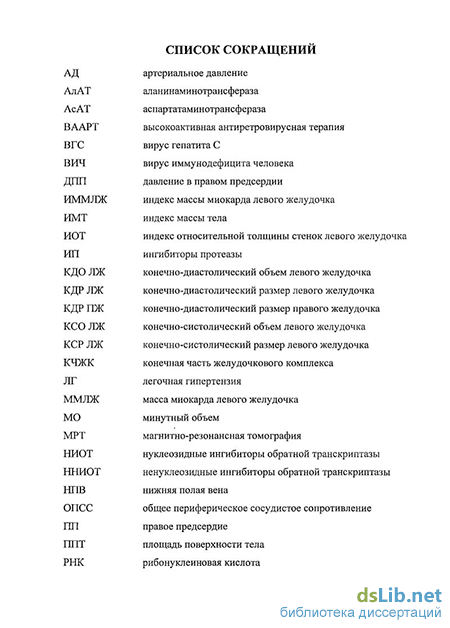 СПИСОК СОКРАЩЕНИЙ

| | |
|---|---|
| АД | артериальное давление |
| АлАТ | аланинаминотрансфераза |
| АсАТ | аспартатаминотрансфераза |
| ВААРТ | высокоактивная антиретровирусная терапия |
| ВГС | вирус гепатита С |
| ВИЧ | вирус иммунодефицита человека |
| ДПП | давление в правом предсердии |
| ИММЛЖ | индекс массы миокарда левого желудочка |
| ИМТ | индекс массы тела |
| ИОТ | индекс относительной толщины стенок левого желудочка |
| ИП | ингибиторы протеазы |
| КДО ЛЖ | конечно-диастолический объем левого желудочка |
| КДР ЛЖ | конечно-диастолический размер левого желудочка |
| КДР ПЖ | конечно-диастолический размер правого желудочка |
| КСО ЛЖ | конечно-систолический объем левого желудочка |
| КСР ЛЖ | конечно-систолический размер левого желудочка |
| КЧЖК | конечная часть желудочкового комплекса |
| ЛГ | легочная гипертензия |
| ММЛЖ | масса миокарда левого желудочка |
| МО | минутный объем |
| МРТ | магнитно-резонансная томография |
| НИОТ | нуклеозидные ингибиторы обратной транскриптазы |
| ННИОТ | ненуклеозидные ингибиторы обратной транскриптазы |
| НПВ | нижняя полая вена |
| ОПСС | общее периферическое сосудистое сопротивление |
| ПП | правое предсердие |
| ППТ | площадь поверхности тела |
| РНК | рибонуклеиновая кислота |

dsLib.net
библиотека диссертаций